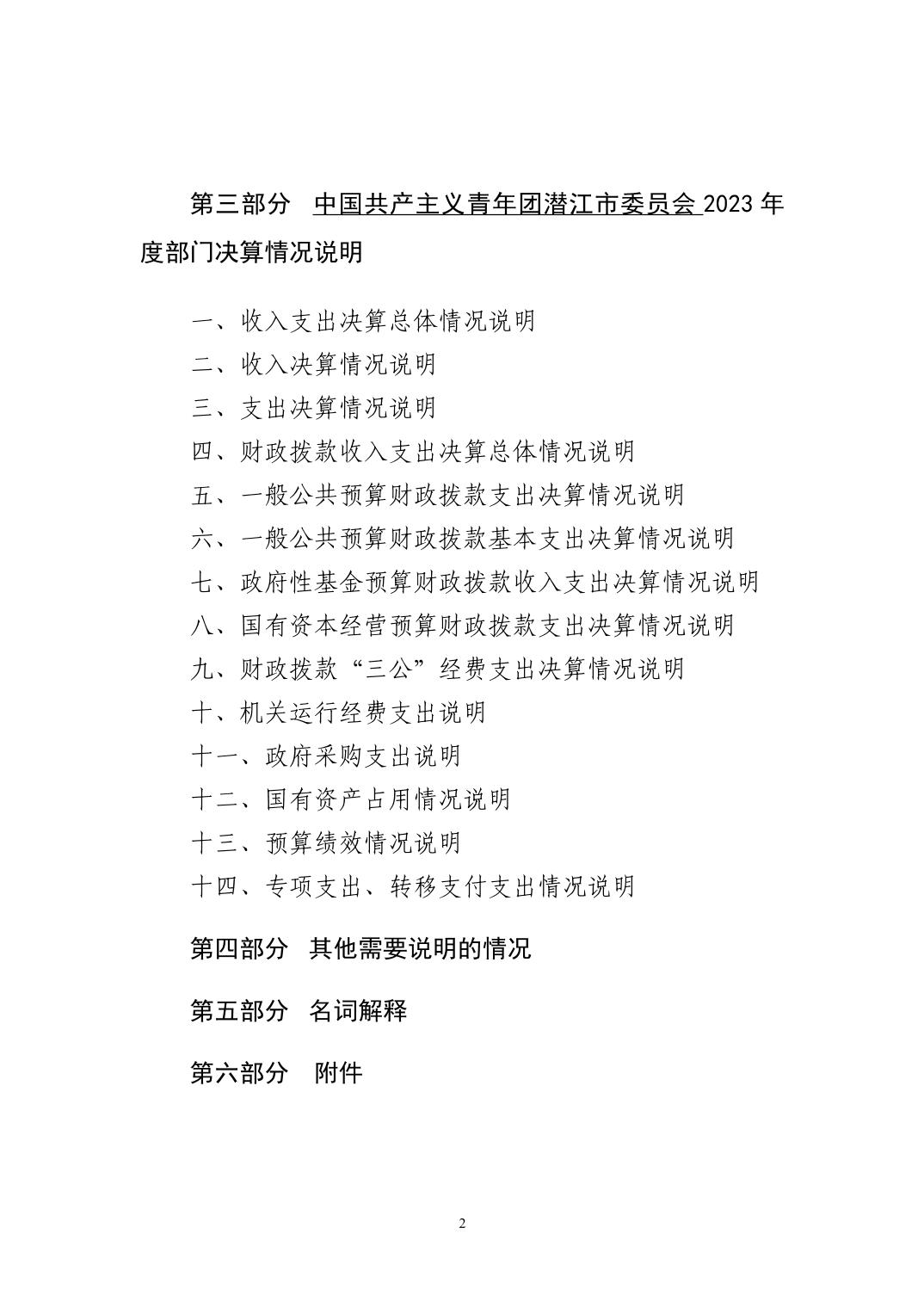 第三部分　中国共产主义青年团潜江市委员会 2023 年度部门决算情况说明

一、收入支出决算总体情况说明
二、收入决算情况说明
三、支出决算情况说明
四、财政拨款收入支出决算总体情况说明
五、一般公共预算财政拨款支出决算情况说明
六、一般公共预算财政拨款基本支出决算情况说明
七、政府性基金预算财政拨款收入支出决算情况说明
八、国有资本经营预算财政拨款支出决算情况说明
九、财政拨款“三公”经费支出决算情况说明
十、机关运行经费支出说明
十一、政府采购支出说明
十二、国有资产占用情况说明
十三、预算绩效情况说明
十四、专项支出、转移支付支出情况说明

第四部分　其他需要说明的情况

第五部分　名词解释

第六部分　附件

2